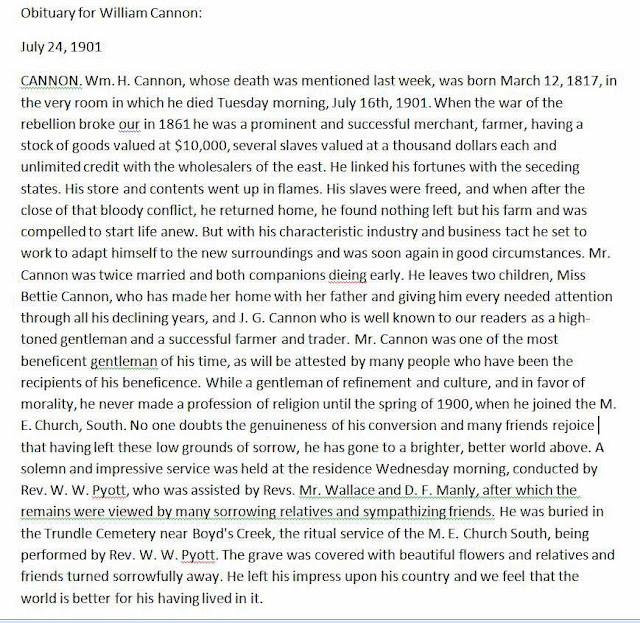 Obituary for William Cannon:

July 24, 1901

CANNON. Wm. H. Cannon, whose death was mentioned last week, was born March 12, 1817, in the very room in which he died Tuesday morning, July 16th, 1901. When the war of the rebellion broke our in 1861 he was a prominent and successful merchant, farmer, having a stock of goods valued at $10,000, several slaves valued at a thousand dollars each and unlimited credit with the wholesalers of the east. He linked his fortunes with the seceding states. His store and contents went up in flames. His slaves were freed, and when after the close of that bloody conflict, he returned home, he found nothing left but his farm and was compelled to start life anew. But with his characteristic industry and business tact he set to work to adapt himself to the new surroundings and was soon again in good circumstances. Mr. Cannon was twice married and both companions dieing early. He leaves two children, Miss Bettie Cannon, who has made her home with her father and giving him every needed attention through all his declining years, and J. G. Cannon who is well known to our readers as a high-toned gentleman and a successful farmer and trader. Mr. Cannon was one of the most beneficent gentleman of his time, as will be attested by many people who have been the recipients of his beneficence. While a gentleman of refinement and culture, and in favor of morality, he never made a profession of religion until the spring of 1900, when he joined the M. E. Church, South. No one doubts the genuineness of his conversion and many friends rejoice that having left these low grounds of sorrow, he has gone to a brighter, better world above. A solemn and impressive service was held at the residence Wednesday morning, conducted by Rev. W. W. Pyott, who was assisted by Revs. Mr. Wallace and D. F. Manly, after which the remains were viewed by many sorrowing relatives and sympathizing friends. He was buried in the Trundle Cemetery near Boyd's Creek, the ritual service of the M. E. Church South, being performed by Rev. W. W. Pyott. The grave was covered with beautiful flowers and relatives and friends turned sorrowfully away. He left his impress upon his country and we feel that the world is better for his having lived in it.